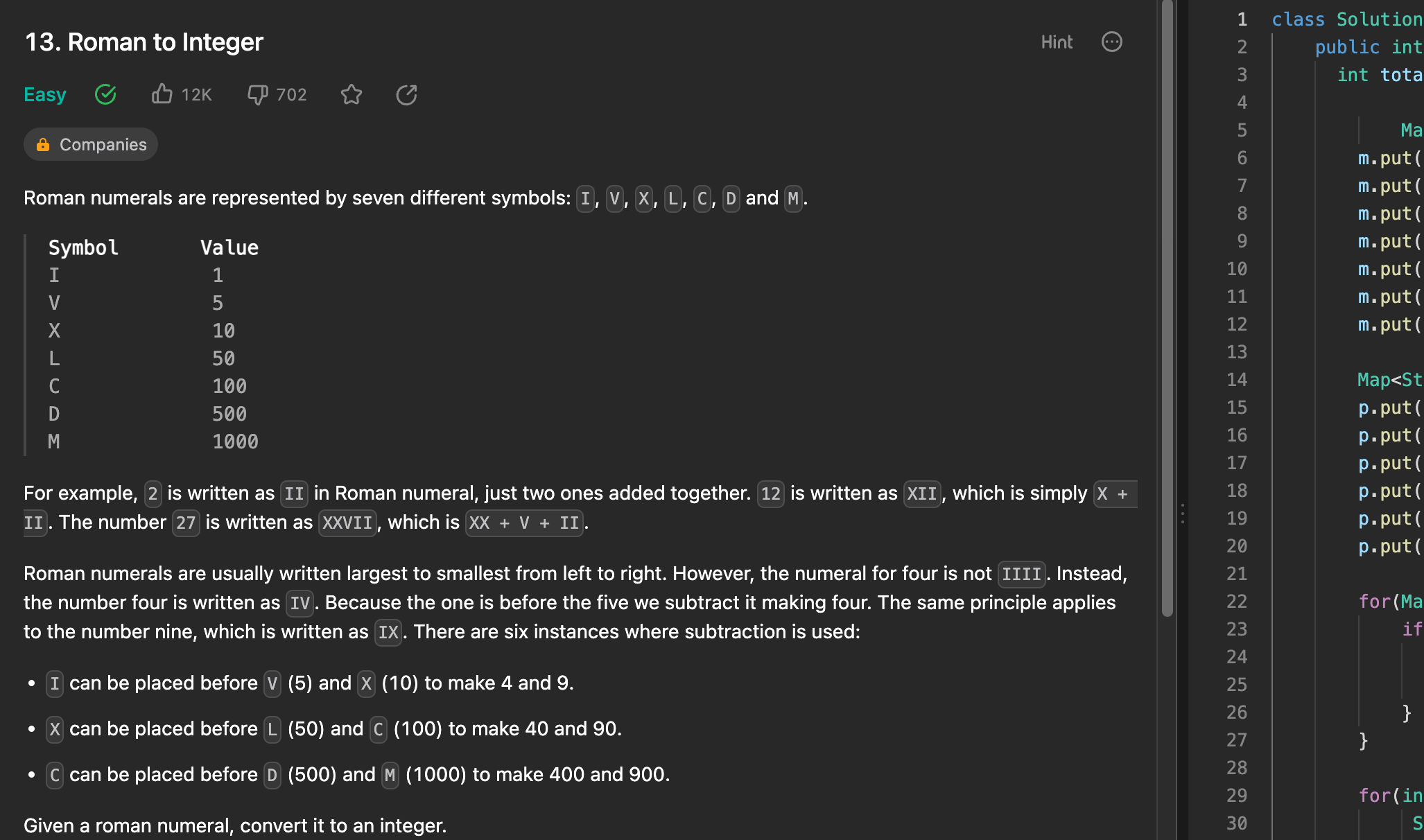 13. Roman to Integer

Hint

Easy 12K 702

Companies

Roman numerals are represented by seven different symbols: I, V, X, L, C, D and M.

| Symbol | Value |
|---|---|
| I | 1 |
| V | 5 |
| X | 10 |
| L | 50 |
| C | 100 |
| D | 500 |
| M | 1000 |

For example, 2 is written as II in Roman numeral, just two ones added together. 12 is written as XII, which is simply X + II. The number 27 is written as XXVII, which is XX + V + II.

Roman numerals are usually written largest to smallest from left to right. However, the numeral for four is not IIII. Instead, the number four is written as IV. Because the one is before the five we subtract it making four. The same principle applies to the number nine, which is written as IX. There are six instances where subtraction is used:

• I can be placed before V (5) and X (10) to make 4 and 9.
• X can be placed before L (50) and C (100) to make 40 and 90.
• C can be placed before D (500) and M (1000) to make 400 and 900.

Given a roman numeral, convert it to an integer.

1 class Solution
2 public int
3 int tota
4
5 Ma
6 m.put(
7 m.put(
8 m.put(
9 m.put(
10 m.put(
11 m.put(
12 m.put(
13
14 Map<St
15 p.put(
16 p.put(
17 p.put(
18 p.put(
19 p.put(
20 p.put(
21
22 for(Ma
23 if
24
25
26 }
27 }
28
29 for(in
30 S